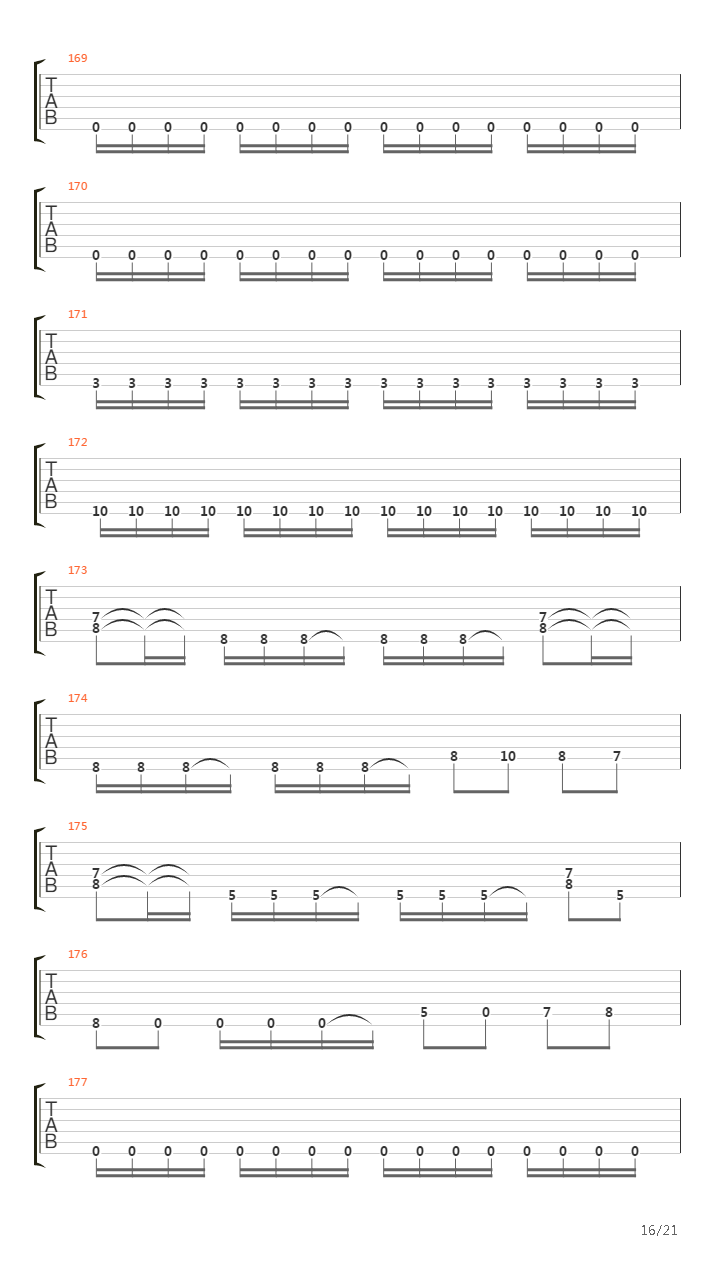 169
T
A
B
0 0 0 0 0 0 0 0 0 0 0 0 0 0 0 0

170
T
A
B
0 0 0 0 0 0 0 0 0 0 0 0 0 0 0 0

171
T
A
B
3 3 3 3 3 3 3 3 3 3 3 3 3 3 3 3

172
T
A
B
10 10 10 10 10 10 10 10 10 10 10 10 10 10 10 10

173
T
A
B
7 8 8 8 8 8 8 8 7 8

174
T
A
B
8 8 8 8 8 8 8 10 8 7

175
T
A
B
7 8 5 5 5 5 5 5 7 8 5

176
T
A
B
8 0 0 0 0 5 0 7 8

177
T
A
B
0 0 0 0 0 0 0 0 0 0 0 0 0 0 0 0

16/21